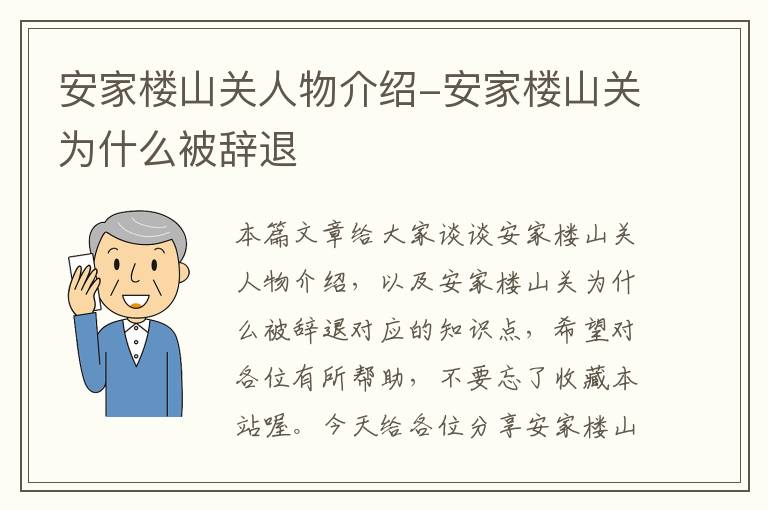 安家楼山关人物介绍-安家楼山关为什么被辞退

本篇文章给大家谈谈安家楼山关人物介绍，以及安家楼山关为什么被辞退对应的知识点，希望对各位有所帮助，不要忘了收藏本站喔。今天给各位分享安家楼山